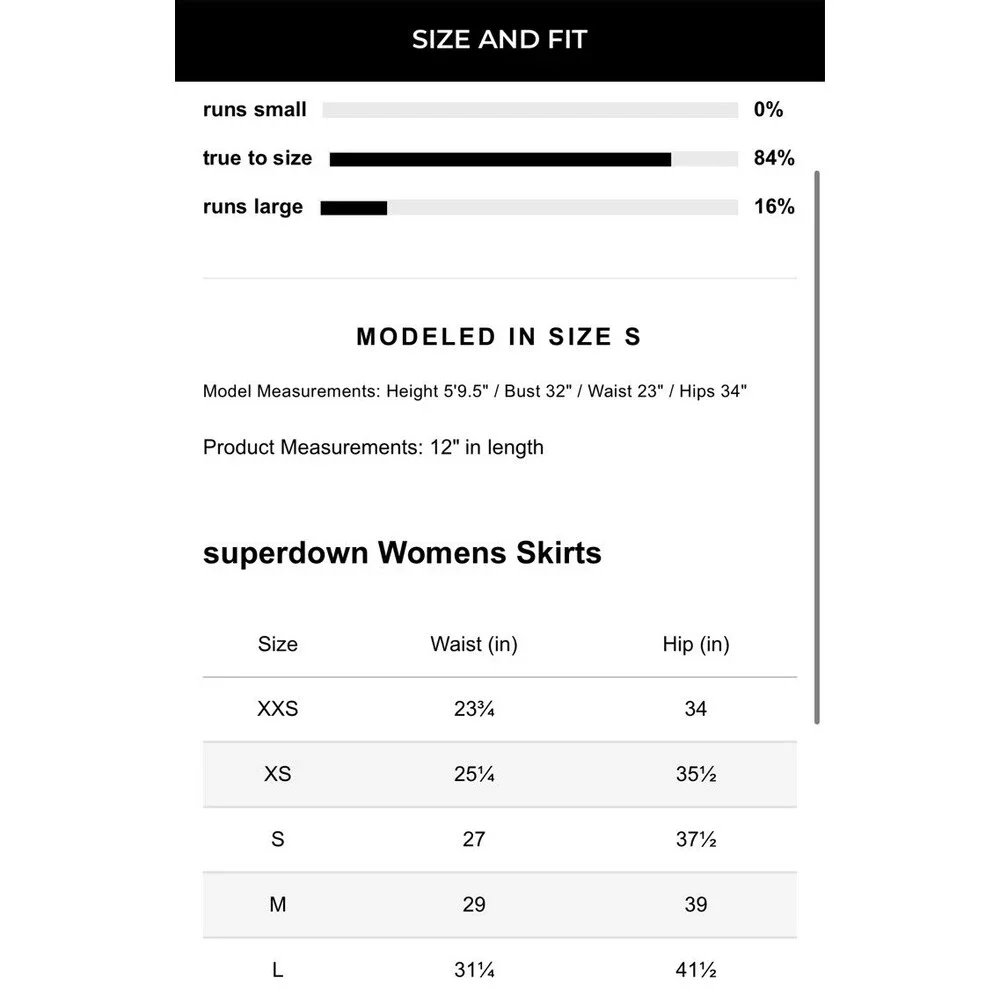 SIZE AND FIT

runs small 0%

true to size 84%

runs large 16%

MODELED IN SIZE S

Model Measurements: Height 5'9.5" / Bust 32" / Waist 23" / Hips 34"

Product Measurements: 12" in length

superdown Womens Skirts

| Size | Waist (in) | Hip (in) |
|---|---|---|
| XXS | 23¾ | 34 |
| XS | 25¼ | 35½ |
| S | 27 | 37½ |
| M | 29 | 39 |
| L | 31¼ | 41½ |